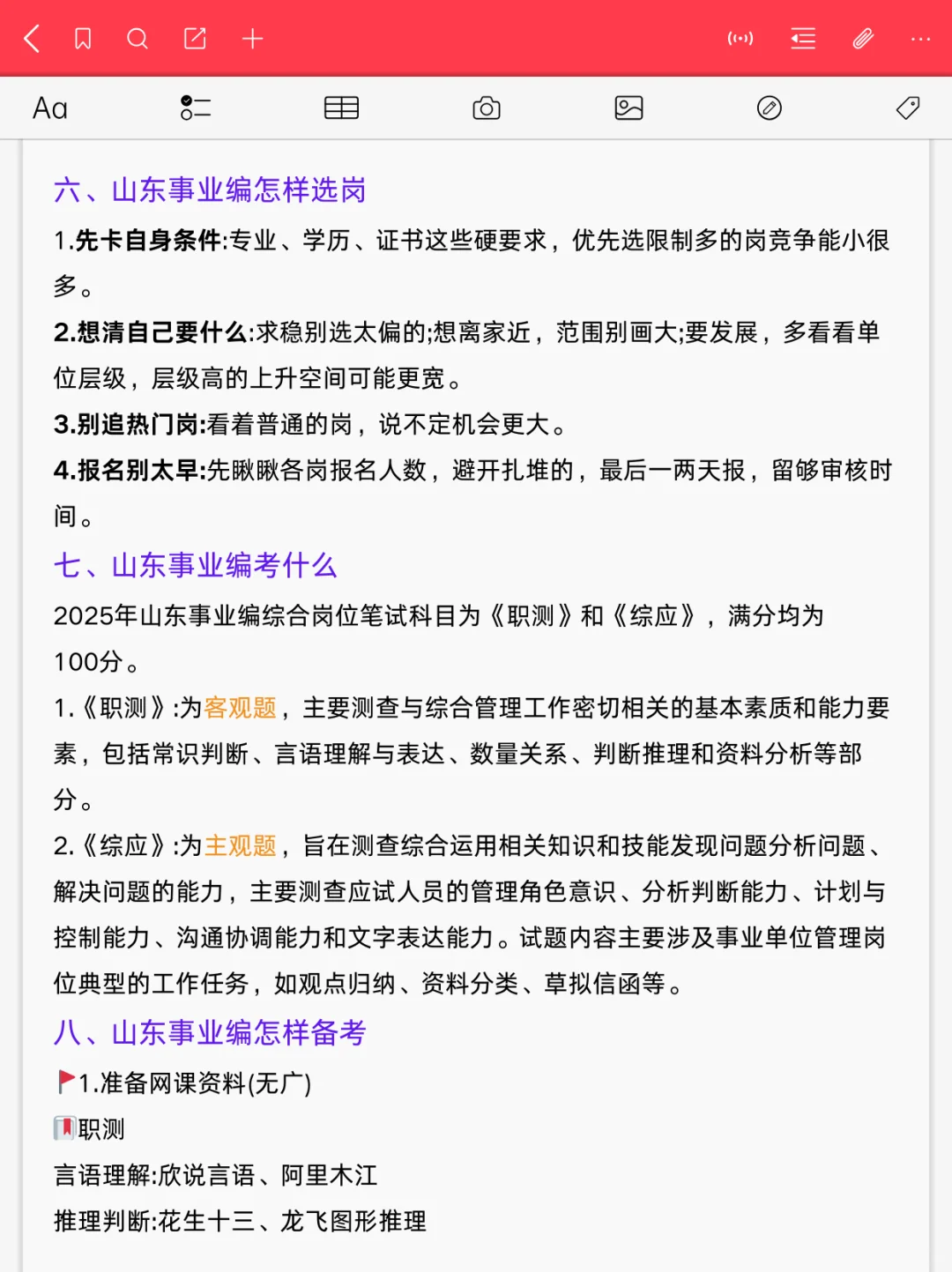 Aa

六、山东事业编怎样选岗

1.先卡自身条件:专业、学历、证书这些硬要求，优先选限制多的岗竞争能小很多。

2.想清自己要什么:求稳别选太偏的;想离家近，范围别画大;要发展，多看看单位层级，层级高的上升空间可能更宽。

3.别追热门岗:看着普通的岗，说不定机会更大。

4.报名别太早:先瞅瞅各岗报名人数，避开扎堆的，最后一两天报，留够审核时间。

七、山东事业编考什么

2025年山东事业编综合岗位笔试科目为《职测》和《综应》，满分均为100分。

1.《职测》:为客观题，主要测查与综合管理工作密切相关的基本素质和能力要素，包括常识判断、言语理解与表达、数量关系、判断推理和资料分析等部分。

2.《综应》:为主观题，旨在测查综合运用相关知识和技能发现问题分析问题、解决问题的能力，主要测查应试人员的管理角色意识、分析判断能力、计划与控制能力、沟通协调能力和文字表达能力。试题内容主要涉及事业单位管理岗位典型的工作任务，如观点归纳、资料分类、草拟信函等。

八、山东事业编怎样备考

1.准备网课资料(无广)

职测

言语理解:欣说言语、阿里木江

推理判断:花生十三、龙飞图形推理